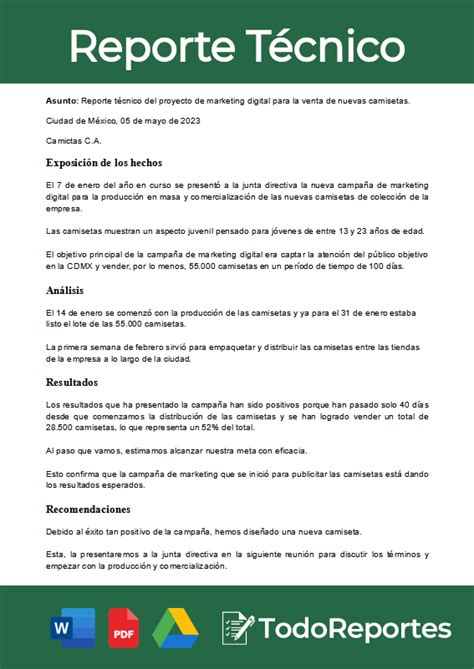 Reporte Técnico

Asunto: Reporte técnico del proyecto de marketing digital para la venta de nuevas camisetas.

Ciudad de México, 05 de mayo de 2023

Camictas C.A.

Exposición de los hechos

El 7 de enero del año en curso se presentó a la junta directiva la nueva campaña de marketing digital para la producción en masa y comercialización de las nuevas camisetas de colección de la empresa.

Las camisetas muestran un aspecto juvenil pensado para jóvenes de entre 13 y 23 años de edad.

El objetivo principal de la campaña de marketing digital era captar la atención del público objetivo en la CDMX y vender, por lo menos, 55.000 camisetas en un período de tiempo de 100 días.

Análisis

El 14 de enero se comenzó con la producción de las camisetas y ya para el 31 de enero estaba listo el lote de las 55.000 camisetas.

La primera semana de febrero sirvió para empaquetar y distribuir las camisetas entre las tiendas de la empresa a lo largo de la ciudad.

Resultados

Los resultados que ha presentado la campaña han sido positivos porque han pasado solo 40 días desde que comenzamos la distribución de las camisetas y se han logrado vender un total de 28.500 camisetas, lo que representa un 52% del total.

Al paso que vamos, estimamos alcanzar nuestra meta con eficacia.

Esto confirma que la campaña de marketing que se inició para publicitar las camisetas está dando los resultados esperados.

Recomendaciones

Debido al éxito tan positivo de la campaña, hemos diseñado una nueva camiseta.

Esta, la presentaremos a la junta directiva en la siguiente reunión para discutir los términos y empezar con la producción y comercialización.

W PDF TodoReportes